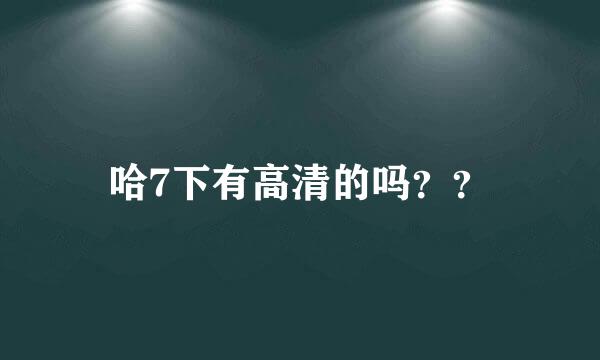 哈7下有高清的吗？？